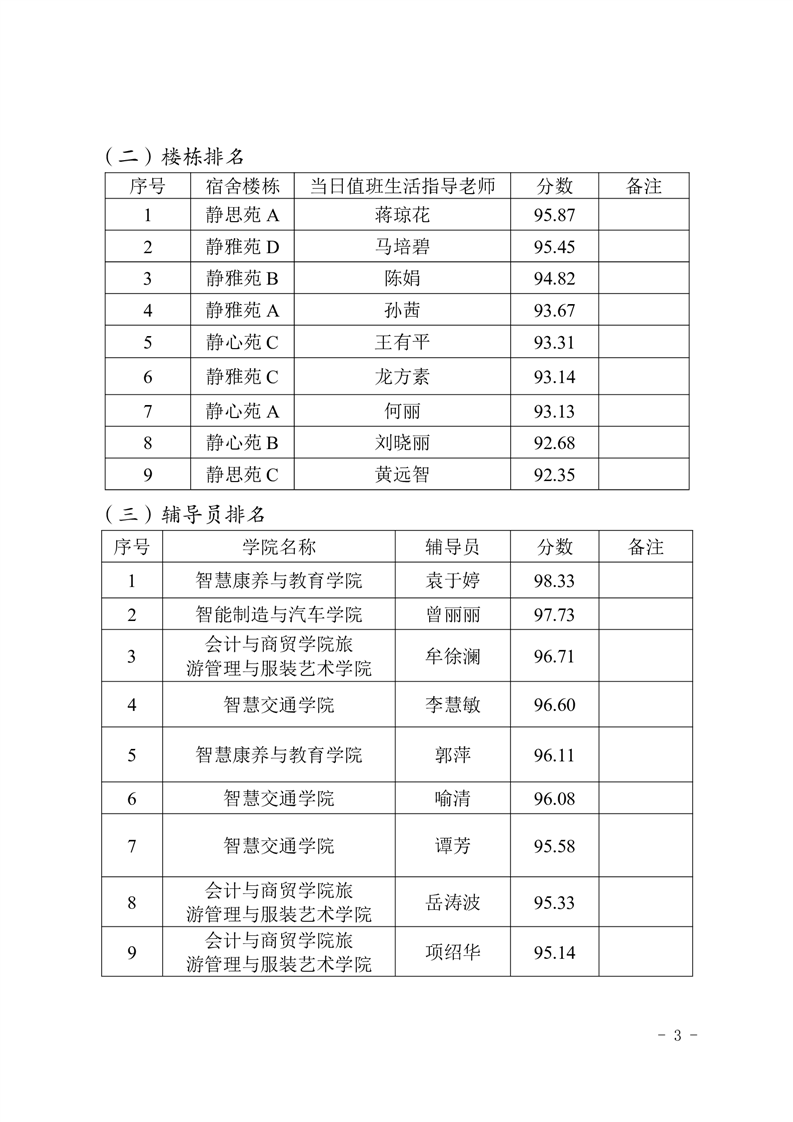 （二）楼栋排名

| 序号 | 宿舍楼栋 | 当日值班生活指导老师 | 分数 | 备注 |
|---|---|---|---|---|
| 1 | 静思苑 A | 蒋琼花 | 95.87 | |
| 2 | 静雅苑 D | 马培碧 | 95.45 | |
| 3 | 静雅苑 B | 陈娟 | 94.82 | |
| 4 | 静雅苑 A | 孙茜 | 93.67 | |
| 5 | 静心苑 C | 王有平 | 93.31 | |
| 6 | 静雅苑 C | 龙方素 | 93.14 | |
| 7 | 静心苑 A | 何丽 | 93.13 | |
| 8 | 静心苑 B | 刘晓丽 | 92.68 | |
| 9 | 静思苑 C | 黄远智 | 92.35 | |

（三）辅导员排名

| 序号 | 学院名称 | 辅导员 | 分数 | 备注 |
|---|---|---|---|---|
| 1 | 智慧康养与教育学院 | 袁于婷 | 98.33 | |
| 2 | 智能制造与汽车学院 | 曾丽丽 | 97.73 | |
| 3 | 会计与商贸学院旅游管理与服装艺术学院 | 牟徐澜 | 96.71 | |
| 4 | 智慧交通学院 | 李慧敏 | 96.60 | |
| 5 | 智慧康养与教育学院 | 郭萍 | 96.11 | |
| 6 | 智慧交通学院 | 喻清 | 96.08 | |
| 7 | 智慧交通学院 | 谭芳 | 95.58 | |
| 8 | 会计与商贸学院旅游管理与服装艺术学院 | 岳涛波 | 95.33 | |
| 9 | 会计与商贸学院旅游管理与服装艺术学院 | 项绍华 | 95.14 | |

- 3 -